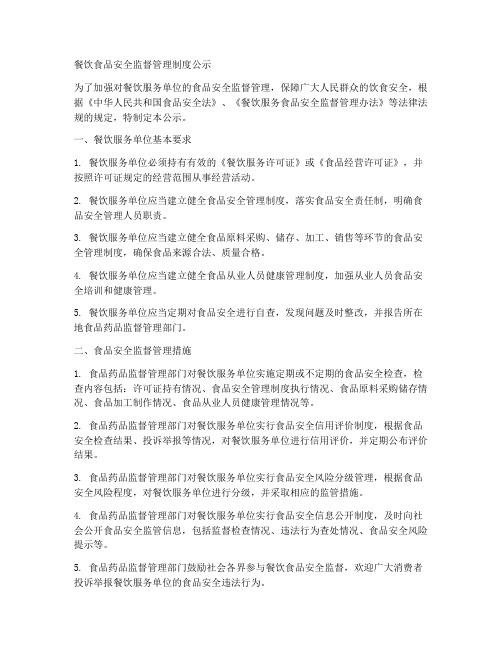 餐饮食品安全监督管理制度公示

为了加强对餐饮服务单位的食品安全监督管理，保障广大人民群众的饮食安全，根据《中华人民共和国食品安全法》、《餐饮服务食品安全监督管理办法》等法律法规的规定，特制定本公示。

一、餐饮服务单位基本要求

1. 餐饮服务单位必须持有有效的《餐饮服务许可证》或《食品经营许可证》，并按照许可证规定的经营范围从事经营活动。

2. 餐饮服务单位应当建立健全食品安全管理制度，落实食品安全责任制，明确食品安全管理人员职责。

3. 餐饮服务单位应当建立健全食品原料采购、储存、加工、销售等环节的食品安全管理制度，确保食品来源合法、质量合格。

4. 餐饮服务单位应当建立健全食品从业人员健康管理制度，加强从业人员食品安全培训和健康管理。

5. 餐饮服务单位应当定期对食品安全进行自查，发现问题及时整改，并报告所在地食品药品监督管理部门。

二、食品安全监督管理措施

1. 食品药品监督管理部门对餐饮服务单位实施定期或不定期的食品安全检查，检查内容包括：许可证持有情况、食品安全管理制度执行情况、食品原料采购储存情况、食品加工制作情况、食品从业人员健康管理情况等。

2. 食品药品监督管理部门对餐饮服务单位实行食品安全信用评价制度，根据食品安全检查结果、投诉举报等情况，对餐饮服务单位进行信用评价，并定期公布评价结果。

3. 食品药品监督管理部门对餐饮服务单位实行食品安全风险分级管理，根据食品安全风险程度，对餐饮服务单位进行分级，并采取相应的监管措施。

4. 食品药品监督管理部门对餐饮服务单位实行食品安全信息公开制度，及时向社会公开食品安全监管信息，包括监督检查情况、违法行为查处情况、食品安全风险提示等。

5. 食品药品监督管理部门鼓励社会各界参与餐饮食品安全监督，欢迎广大消费者投诉举报餐饮服务单位的食品安全违法行为。